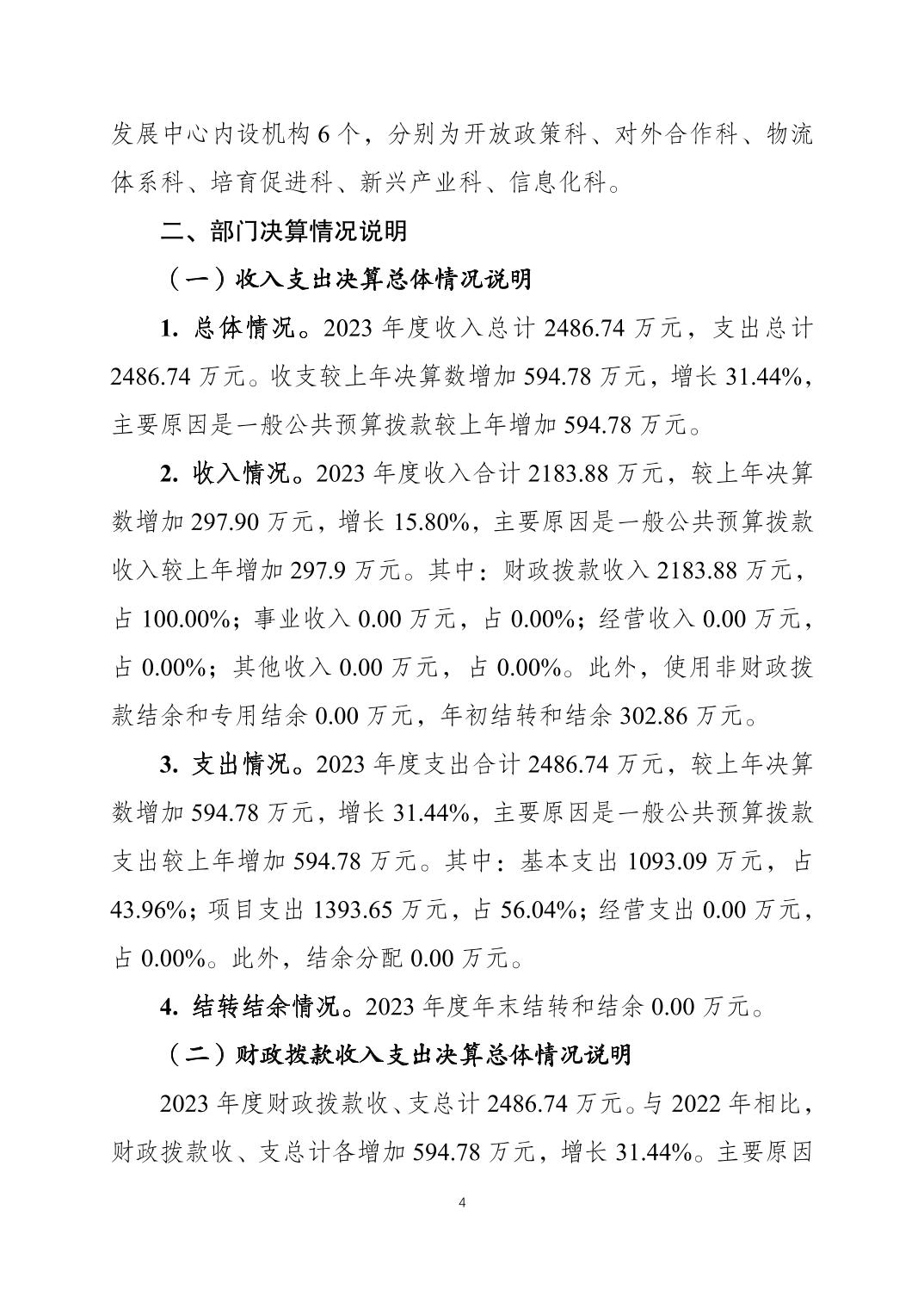 发展中心内设机构 6 个，分别为开放政策科、对外合作科、物流体系科、培育促进科、新兴产业科、信息化科。

二、部门决算情况说明

（一）收入支出决算总体情况说明

1. 总体情况。2023 年度收入总计 2486.74 万元，支出总计 2486.74 万元。收支较上年决算数增加 594.78 万元，增长 31.44%，主要原因是一般公共预算拨款较上年增加 594.78 万元。

2. 收入情况。2023 年度收入合计 2183.88 万元，较上年决算数增加 297.90 万元，增长 15.80%，主要原因是一般公共预算拨款收入较上年增加 297.9 万元。其中：财政拨款收入 2183.88 万元，占 100.00%；事业收入 0.00 万元，占 0.00%；经营收入 0.00 万元，占 0.00%；其他收入 0.00 万元，占 0.00%。此外，使用非财政拨款结余和专用结余 0.00 万元，年初结转和结余 302.86 万元。

3. 支出情况。2023 年度支出合计 2486.74 万元，较上年决算数增加 594.78 万元，增长 31.44%，主要原因是一般公共预算拨款支出较上年增加 594.78 万元。其中：基本支出 1093.09 万元，占 43.96%；项目支出 1393.65 万元，占 56.04%；经营支出 0.00 万元，占 0.00%。此外，结余分配 0.00 万元。

4. 结转结余情况。2023 年度年末结转和结余 0.00 万元。

（二）财政拨款收入支出决算总体情况说明

2023 年度财政拨款收、支总计 2486.74 万元。与 2022 年相比，财政拨款收、支总计各增加 594.78 万元，增长 31.44%。主要原因

4